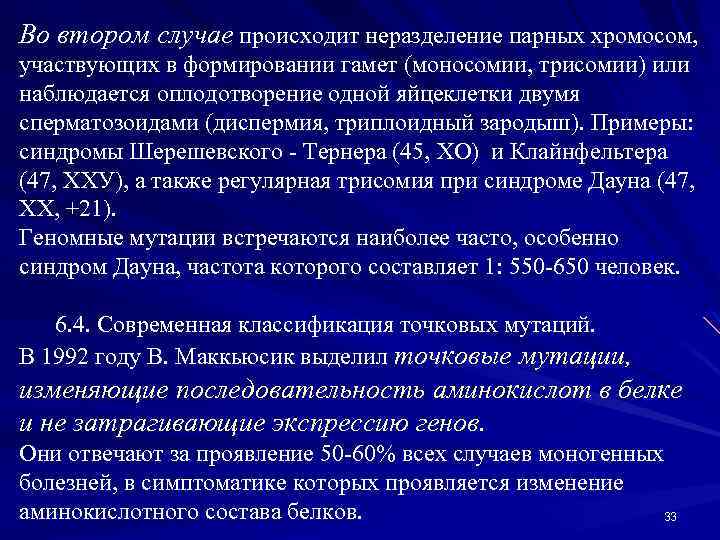 Во втором случае происходит неразделение парных хромосом, участвующих в формировании гамет (моносомии, трисомии) или наблюдается оплодотворение одной яйцеклетки двумя сперматозоидами (диспермия, триплоидный зародыш). Примеры: синдромы Шерешевского - Тернера (45, ХО) и Клайнфельтера (47, ХХУ), а также регулярная трисомия при синдроме Дауна (47, ХХ, +21).
Геномные мутации встречаются наиболее часто, особенно синдром Дауна, частота которого составляет 1: 550-650 человек.

6.4. Современная классификация точковых мутаций.
В 1992 году В. Маккьюсик выделил точковые мутации, изменяющие последовательность аминокислот в белке и не затрагивающие экспрессию генов.
Они отвечают за проявление 50-60% всех случаев моногенных болезней, в симптоматике которых проявляется изменение аминокислотного состава белков.

33